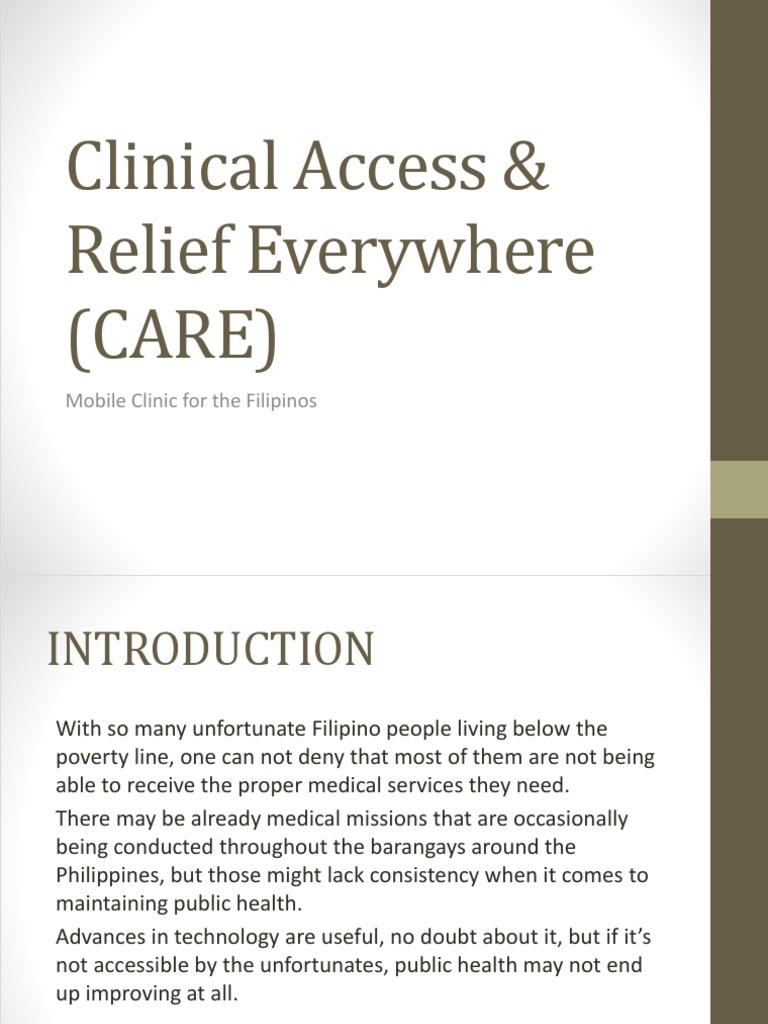 Clinical Access & Relief Everywhere (CARE)

Mobile Clinic for the Filipinos

INTRODUCTION

With so many unfortunate Filipino people living below the poverty line, one can not deny that most of them are not being able to receive the proper medical services they need.

There may be already medical missions that are occasionally being conducted throughout the barangays around the Philippines, but those might lack consistency when it comes to maintaining public health.

Advances in technology are useful, no doubt about it, but if it's not accessible by the unfortunates, public health may not end up improving at all.